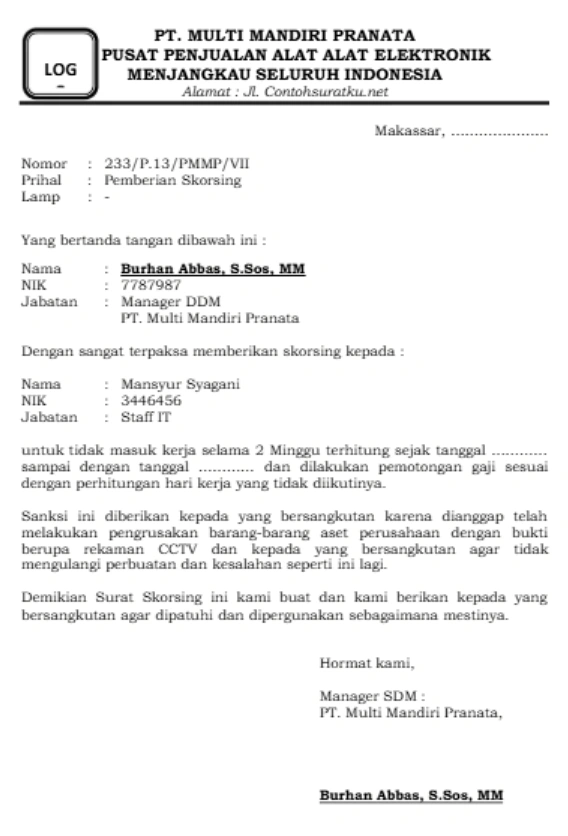 LOG
-

PT. MULTI MANDIRI PRANATA
PUSAT PENJUALAN ALAT ALAT ELEKTRONIK
MENJANGKAU SELURUH INDONESIA
Alamat : Jl. Contohsuratku.net

Makassar, ......................

Nomor : 233/P.13/PMMP/VII
Prihal : Pemberian Skorsing
Lamp : -

Yang bertanda tangan dibawah ini :

Nama : Burhan Abbas, S.Sos, MM
NIK : 7787987
Jabatan : Manager DDM
PT. Multi Mandiri Pranata

Dengan sangat terpaksa memberikan skorsing kepada :

Nama : Mansyur Syagani
NIK : 3446456
Jabatan : Staff IT

untuk tidak masuk kerja selama 2 Minggu terhitung sejak tanggal ............ sampai dengan tanggal ............ dan dilakukan pemotongan gaji sesuai dengan perhitungan hari kerja yang tidak diikutinya.

Sanksi ini diberikan kepada yang bersangkutan karena dianggap telah melakukan pengrusakan barang-barang aset perusahaan dengan bukti berupa rekaman CCTV dan kepada yang bersangkutan agar tidak mengulangi perbuatan dan kesalahan seperti ini lagi.

Demikian Surat Skorsing ini kami buat dan kami berikan kepada yang bersangkutan agar dipatuhi dan dipergunakan sebagaimana mestinya.

Hormat kami,

Manager SDM :
PT. Multi Mandiri Pranata,

Burhan Abbas, S.Sos, MM